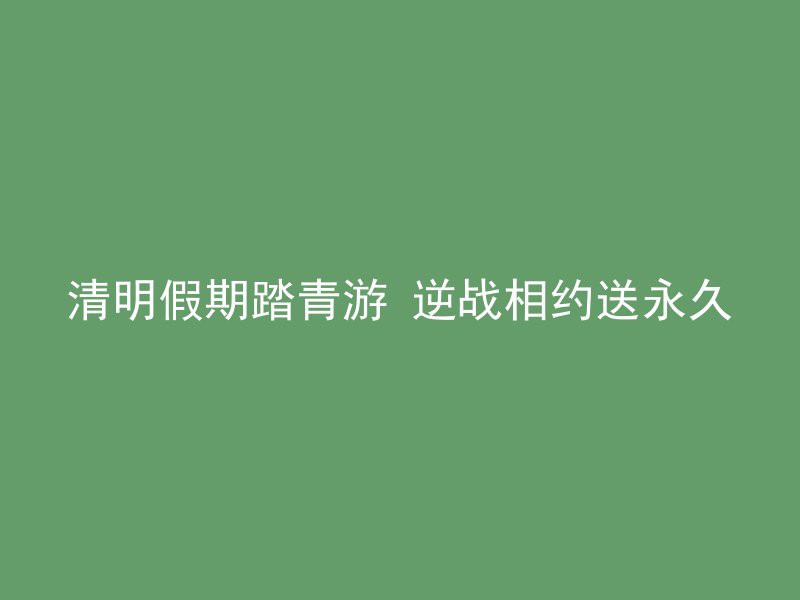 清明假期踏青游 逆战相约送永久